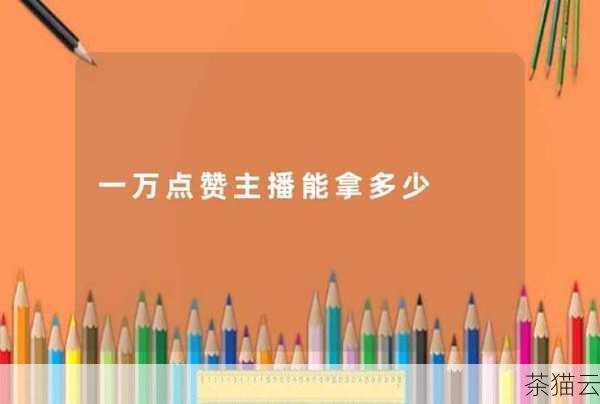 一万点赞主播能拿多少

茶猫云